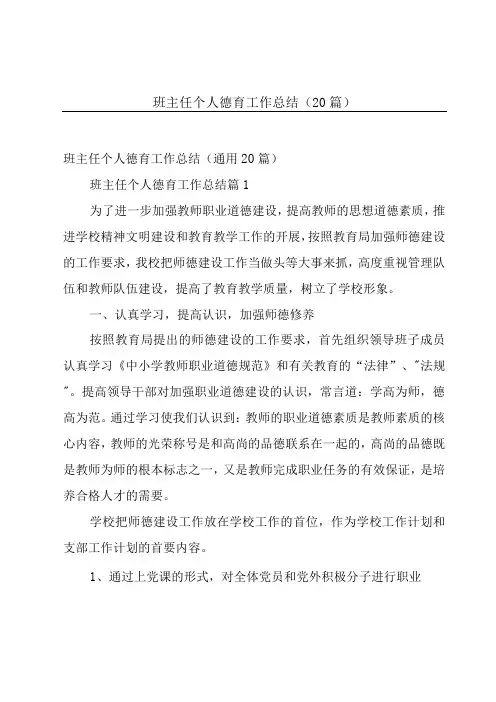 班主任个人德育工作总结（20篇）

班主任个人德育工作总结（通用20篇）

班主任个人德育工作总结篇1

为了进一步加强教师职业道德建设，提高教师的思想道德素质，推进学校精神文明建设和教育教学工作的开展，按照教育局加强师德建设的工作要求，我校把师德建设工作当做头等大事来抓，高度重视管理队伍和教师队伍建设，提高了教育教学质量，树立了学校形象。

一、认真学习，提高认识，加强师德修养

按照教育局提出的师德建设的工作要求，首先组织领导班子成员认真学习《中小学教师职业道德规范》和有关教育的“法律”、"法规"。提高领导干部对加强职业道德建设的认识，常言道：学高为师，德高为范。通过学习使我们认识到：教师的职业道德素质是教师素质的核心内容，教师的光荣称号是和高尚的品德联系在一起的，高尚的品德既是教师为师的根本标志之一，又是教师完成职业任务的有效保证，是培养合格人才的需要。

学校把师德建设工作放在学校工作的首位，作为学校工作计划和支部工作计划的首要内容。

1、通过上党课的形式，对全体党员和党外积极分子进行职业